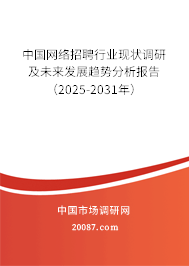 中国网络招聘行业现状调研及未来发展趋势分析报告（2025-2031年）

中国市场调研网

20087.com